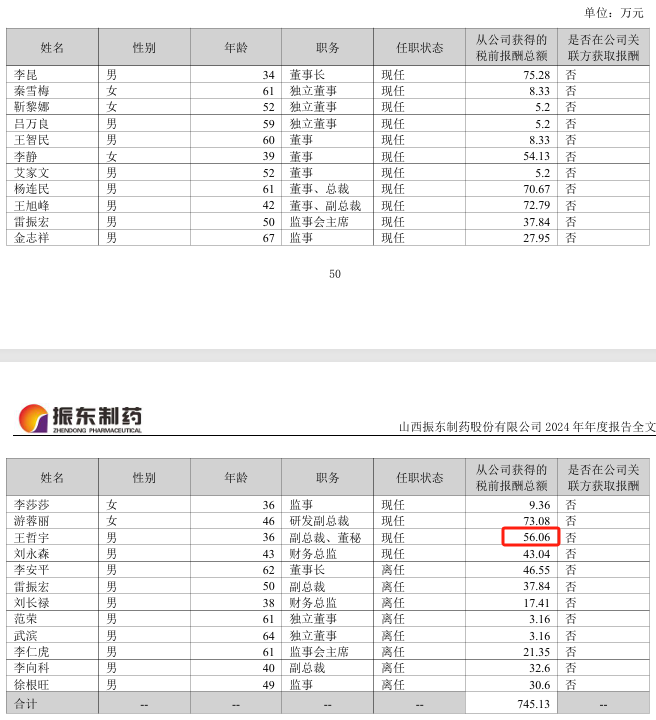 单位：万元

| 姓名 | 性别 | 年龄 | 职务 | 任职状态 | 从公司获得的税前报酬总额 | 是否在公司关联方获取报酬 |
|---|---|---|---|---|---|---|
| 李昆 | 男 | 34 | 董事长 | 现任 | 75.28 | 否 |
| 秦雪梅 | 女 | 61 | 独立董事 | 现任 | 8.33 | 否 |
| 靳黎娜 | 女 | 52 | 独立董事 | 现任 | 5.2 | 否 |
| 吕万良 | 男 | 59 | 独立董事 | 现任 | 5.2 | 否 |
| 王智民 | 男 | 60 | 董事 | 现任 | 8.33 | 否 |
| 李静 | 女 | 39 | 董事 | 现任 | 54.13 | 否 |
| 艾家文 | 男 | 52 | 董事 | 现任 | 5.2 | 否 |
| 杨连民 | 男 | 61 | 董事、总裁 | 现任 | 70.67 | 否 |
| 王旭峰 | 男 | 42 | 董事、副总裁 | 现任 | 72.79 | 否 |
| 雷振宏 | 男 | 50 | 监事会主席 | 现任 | 37.84 | 否 |
| 金志祥 | 男 | 67 | 监事 | 现任 | 27.95 | 否 |

50

振东制药
ZHENDONG PHARMACEUTICAL

山西振东制药股份有限公司 2024 年年度报告全文

| 姓名 | 性别 | 年龄 | 职务 | 任职状态 | 从公司获得的税前报酬总额 | 是否在公司关联方获取报酬 |
|---|---|---|---|---|---|---|
| 李莎莎 | 女 | 36 | 监事 | 现任 | 9.36 | 否 |
| 游蓉丽 | 女 | 46 | 研发副总裁 | 现任 | 73.08 | 否 |
| 王哲宇 | 男 | 36 | 副总裁、董秘 | 现任 | 56.06 | 否 |
| 刘永森 | 男 | 43 | 财务总监 | 现任 | 43.04 | 否 |
| 李安平 | 男 | 62 | 董事长 | 离任 | 46.55 | 否 |
| 雷振宏 | 男 | 50 | 副总裁 | 离任 | 37.84 | 否 |
| 刘长禄 | 男 | 38 | 财务总监 | 离任 | 17.41 | 否 |
| 范荣 | 男 | 61 | 独立董事 | 离任 | 3.16 | 否 |
| 武滨 | 男 | 64 | 独立董事 | 离任 | 3.16 | 否 |
| 李仁虎 | 男 | 61 | 监事会主席 | 离任 | 21.35 | 否 |
| 李向科 | 男 | 40 | 副总裁 | 离任 | 32.6 | 否 |
| 徐根旺 | 男 | 49 | 监事 | 离任 | 30.6 | 否 |
| 合计 | -- | -- | -- | -- | 745.13 | -- |